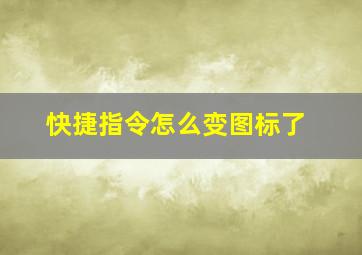 快捷指令怎么变图标了